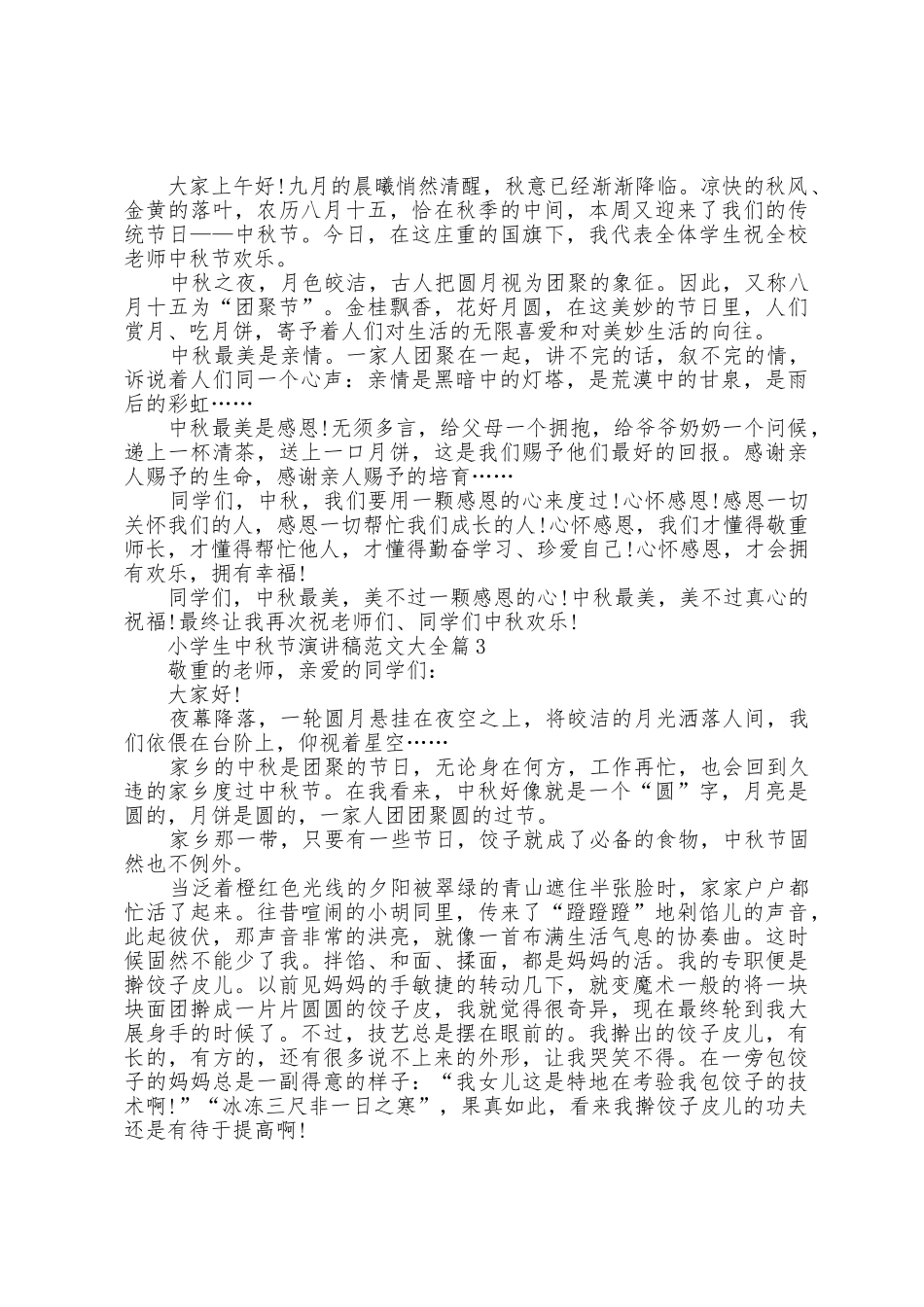 大家上午好!九月的晨曦悄然清醒，秋意已经渐渐降临。凉快的秋风、金黄的落叶，农历八月十五，恰在秋季的中间，本周又迎来了我们的传统节日——中秋节。今日，在这庄重的国旗下，我代表全体学生祝全校老师中秋节欢乐。

中秋之夜，月色皎洁，古人把圆月视为团聚的象征。因此，又称八月十五为“团聚节”。金桂飘香，花好月圆，在这美妙的节日里，人们赏月、吃月饼，寄予着人们对生活的无限喜爱和对美妙生活的向往。

中秋最美是亲情。一家人团聚在一起，讲不完的话，叙不完的情，诉说着人们同一个心声：亲情是黑暗中的灯塔，是荒漠中的甘泉，是雨后的彩虹……

中秋最美是感恩!无须多言，给父母一个拥抱，给爷爷奶奶一个问候，递上一杯清茶，送上一口月饼，这是我们赐予他们最好的回报。感谢亲人赐予的生命，感谢亲人赐予的培育……

同学们，中秋，我们要用一颗感恩的心来度过!心怀感恩!感恩一切关怀我们的人，感恩一切帮忙我们成长的人!心怀感恩，我们才懂得敬重师长，才懂得帮忙他人，才懂得勤奋学习、珍爱自己!心怀感恩，才会拥有欢乐，拥有幸福!

同学们，中秋最美，美不过一颗感恩的心!中秋最美，美不过真心的祝福!最终让我再次祝老师们、同学们中秋欢乐!

小学生中秋节演讲稿范文大全篇3

敬重的老师，亲爱的同学们：

大家好!

夜幕降落，一轮圆月悬挂在夜空之上，将皎洁的月光洒落人间，我们依偎在台阶上，仰视着星空……

家乡的中秋是团聚的节日，无论身在何方，工作再忙，也会回到久违的家乡度过中秋节。在我看来，中秋好像就是一个“圆”字，月亮是圆的，月饼是圆的，一家人团团聚圆的过节。

家乡那一带，只要有一些节日，饺子就成了必备的食物，中秋节固然也不例外。

当泛着橙红色光线的夕阳被翠绿的青山遮住半张脸时，家家户户都忙活了起来。往昔喧闹的小胡同里，传来了“蹬蹬蹬”地剁馅儿的声音，此起彼伏，那声音非常的洪亮，就像一首布满生活气息的协奏曲。这时候固然不能少了我。拌馅、和面、揉面，都是妈妈的活。我的专职便是擀饺子皮儿。以前见妈妈的手敏捷的转动几下，就变魔术一般的将一块块面团擀成一片片圆圆的饺子皮，我就觉得很奇异，现在最终轮到我大展身手的时候了。不过，技艺总是摆在眼前的。我擀出的饺子皮儿，有长的，有方的，还有很多说不上来的外形，让我哭笑不得。在一旁包饺子的妈妈总是一副得意的样子：“我女儿这是特地在考验我包饺子的技术啊!”“冰冻三尺非一日之寒”，果真如此，看来我擀饺子皮儿的功夫还是有待于提高啊!